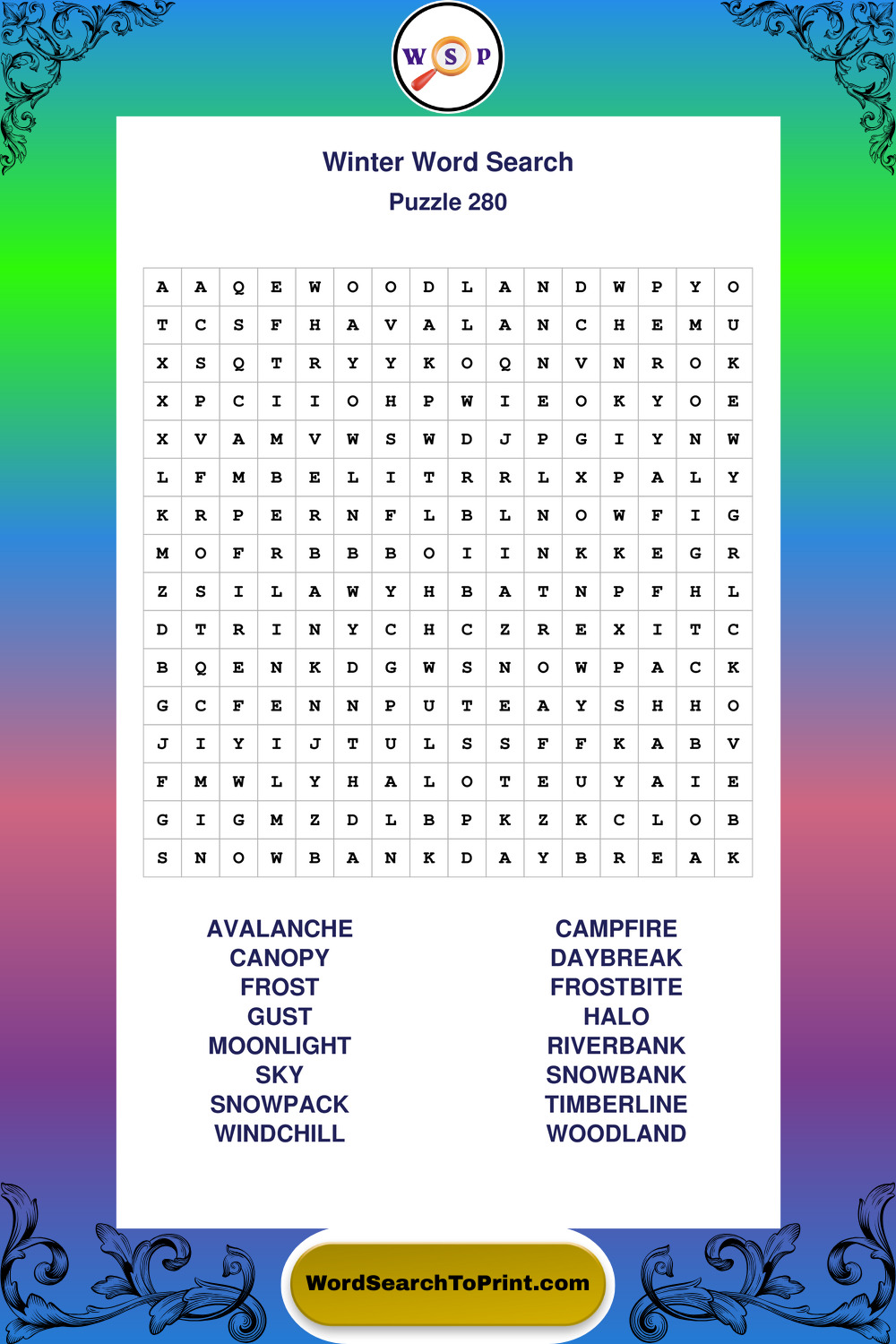 W S P

Winter Word Search
Puzzle 280

| A | A | Q | E | W | O | O | D | L | A | N | D | W | P | Y | O |
|---|---|---|---|---|---|---|---|---|---|---|---|---|---|---|---|
| T | C | S | F | H | A | V | A | L | A | N | C | H | E | M | U |
| X | S | Q | T | R | Y | Y | K | O | Q | N | V | N | R | O | K |
| X | P | C | I | I | O | H | P | W | I | E | O | K | Y | O | E |
| X | V | A | M | V | W | S | W | D | J | P | G | I | Y | N | W |
| L | F | M | B | E | L | I | T | R | R | L | X | P | A | L | Y |
| K | R | P | E | R | N | F | L | B | L | N | O | W | F | I | G |
| M | O | F | R | B | B | B | O | I | I | N | K | K | E | G | R |
| Z | S | I | L | A | W | Y | H | B | A | T | N | P | F | H | L |
| D | T | R | I | N | Y | C | H | C | Z | R | E | X | I | T | C |
| B | Q | E | N | K | D | G | W | S | N | O | W | P | A | C | K |
| G | C | F | E | N | N | P | U | T | E | A | Y | S | H | H | O |
| J | I | Y | I | J | T | U | L | S | S | F | F | K | A | B | V |
| F | M | W | L | Y | H | A | L | O | T | E | U | Y | A | I | E |
| G | I | G | M | Z | D | L | B | P | K | Z | K | C | L | O | B |
| S | N | O | W | B | A | N | K | D | A | Y | B | R | E | A | K |

AVALANCHE
CANOPY
FROST
GUST
MOONLIGHT
SKY
SNOWPACK
WINDCHILL

CAMPFIRE
DAYBREAK
FROSTBITE
HALO
RIVERBANK
SNOWBANK
TIMBERLINE
WOODLAND

WordSearchToPrint.com